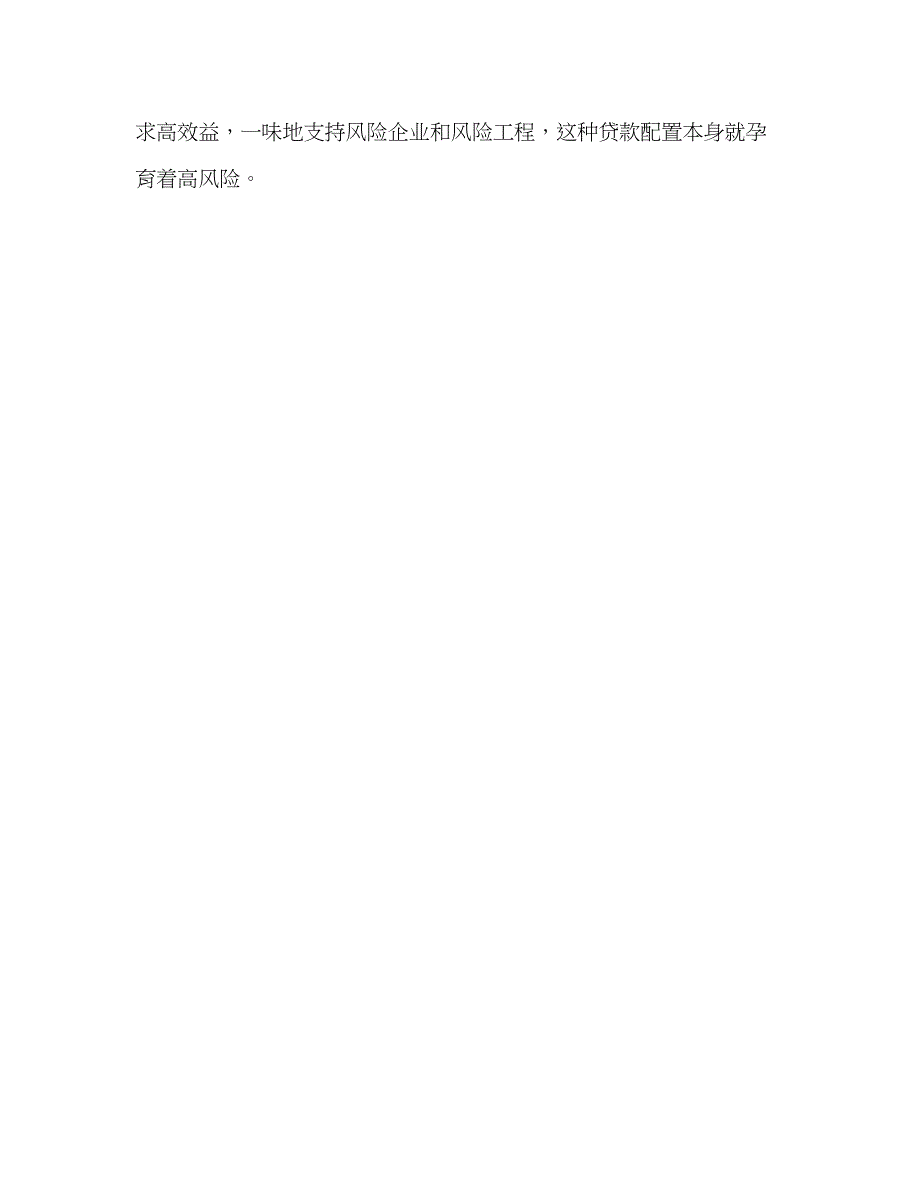 求高效益，一味地支持风险企业和风险工程，这种贷款配置本身就孕育着高风险。